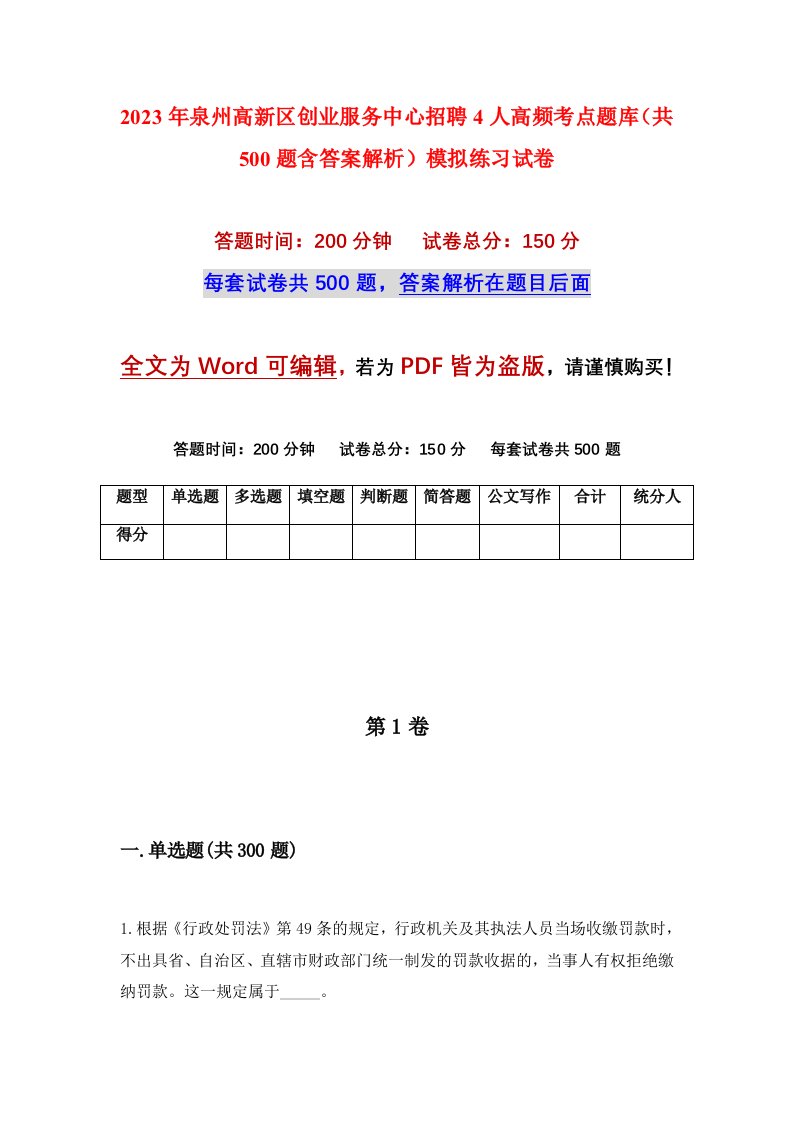 2023年泉州高新区创业服务中心招聘4人高频考点题库（共500题含答案解析）模拟练习试卷

答题时间：200分钟　　试卷总分：150分

每套试卷共500题，答案解析在题目后面

全文为Word可编辑，若为PDF皆为盗版，请谨慎购买！

答题时间：200分钟　　试卷总分：150分　　每套试卷共500题

| 题型 | 单选题 | 多选题 | 填空题 | 判断题 | 简答题 | 公文写作 | 合计 | 统分人 |
|---|---|---|---|---|---|---|---|---|
| 得分 | | | | | | | | |

第1卷

一.单选题(共300题)

1.根据《行政处罚法》第49条的规定，行政机关及其执法人员当场收缴罚款时，不出具省、自治区、直辖市财政部门统一制发的罚款收据的，当事人有权拒绝缴纳罚款。这一规定属于_____。